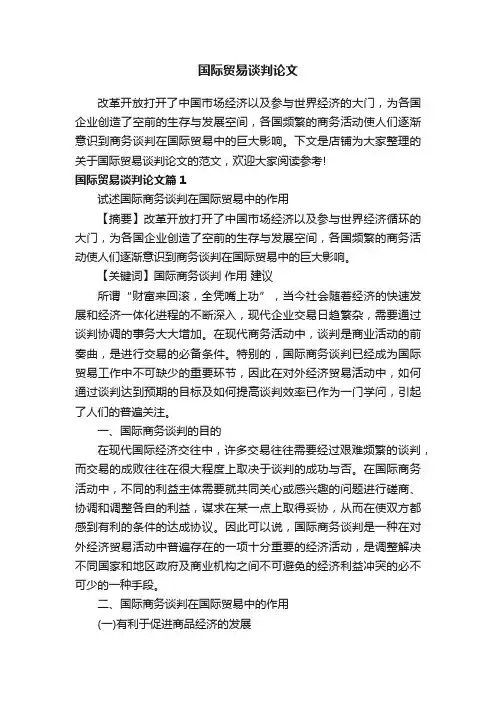 国际贸易谈判论文

改革开放打开了中国市场经济以及参与世界经济的大门，为各国企业创造了空前的生存与发展空间，各国频繁的商务活动使人们逐渐意识到商务谈判在国际贸易中的巨大影响。下文是店铺为大家整理的关于国际贸易谈判论文的范文，欢迎大家阅读参考！

国际贸易谈判论文篇1

试述国际商务谈判在国际贸易中的作用

【摘要】改革开放打开了中国市场经济以及参与世界经济循环的大门，为各国企业创造了空前的生存与发展空间，各国频繁的商务活动使人们逐渐意识到商务谈判在国际贸易中的巨大影响。

【关键词】国际商务谈判 作用 建议

所谓“财富来回滚，全凭嘴上功”，当今社会随着经济的快速发展和经济一体化进程的不断深入，现代企业交易日趋繁杂，需要通过谈判协调的事务大大增加。在现代商务活动中，谈判是商业活动的前奏曲，是进行交易的必备条件。特别的，国际商务谈判已经成为国际贸易工作中不可缺少的重要环节，因此在对外经济贸易活动中，如何通过谈判达到预期的目标及如何提高谈判效率已作为一门学问，引起了人们的普遍关注。

一、国际商务谈判的目的

在现代国际经济交往中，许多交易往往需要经过艰难频繁的谈判，而交易的成败往往在很大程度上取决于谈判的成功与否。在国际商务活动中，不同的利益主体需要就共同关心或感兴趣的问题进行磋商、协调和调整各自的利益，谋求在某一点上取得妥协，从而在使双方都感到有利的条件的达成协议。因此可以说，国际商务谈判是一种在对外经济贸易活动中普遍存在的一项十分重要的经济活动，是调整解决不同国家和地区政府及商业机构之间不可避免的经济利益冲突的必不可少的一种手段。

二、国际商务谈判在国际贸易中的作用

(一)有利于促进商品经济的发展